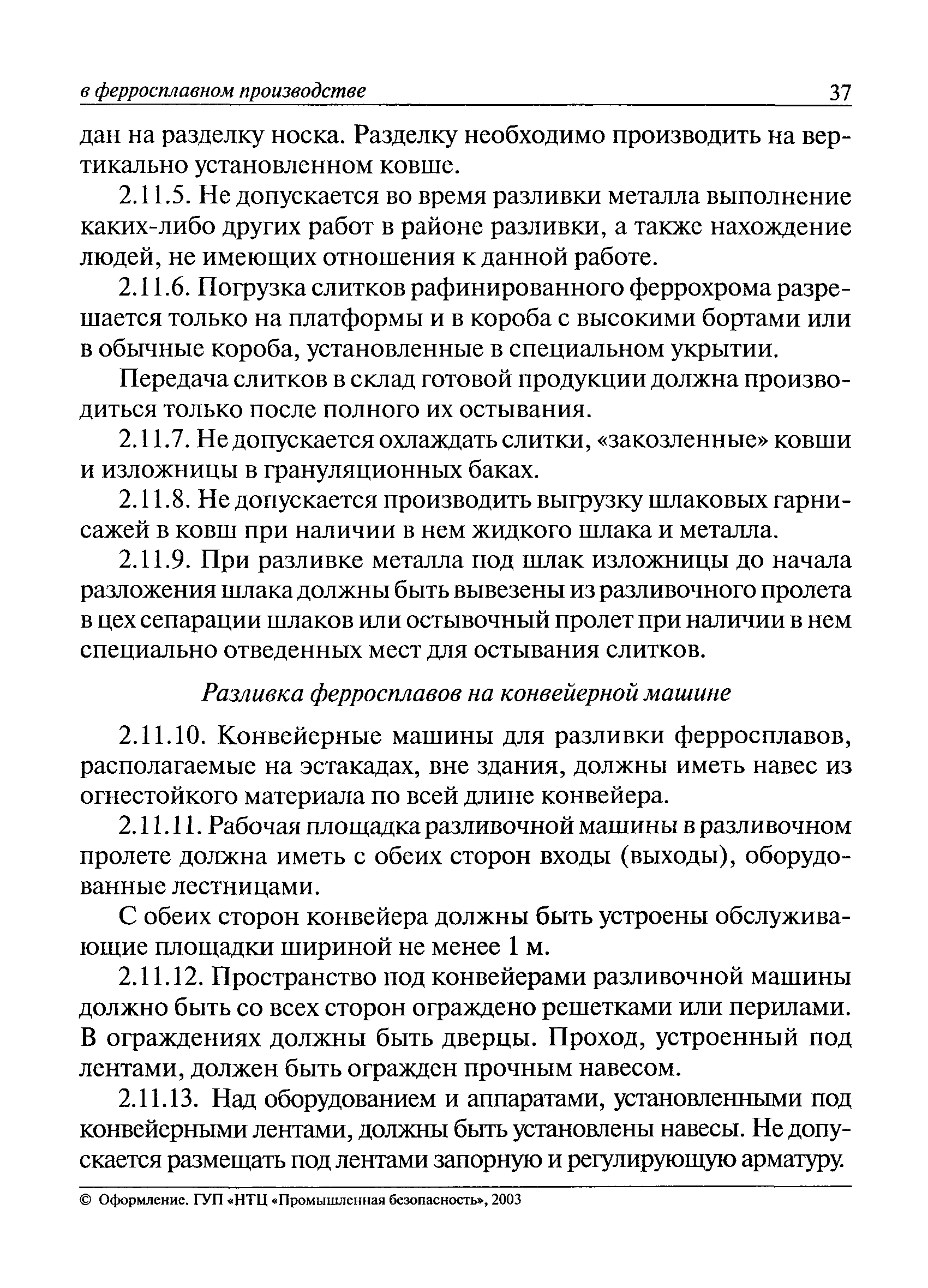 в ферросплавном производстве 37

дан на разделку носка. Разделку необходимо производить на вертикально установленном ковше.

2.11.5. Не допускается во время разливки металла выполнение каких-либо других работ в районе разливки, а также нахождение людей, не имеющих отношения к данной работе.

2.11.6. Погрузка слитков рафинированного феррохрома разрешается только на платформы и в короба с высокими бортами или в обычные короба, установленные в специальном укрытии.

Передача слитков в склад готовой продукции должна производиться только после полного их остывания.

2.11.7. Не допускается охлаждать слитки, «закозленные» ковши и изложницы в грануляционных баках.

2.11.8. Не допускается производить выгрузку шлаковых гарнисажей в ковш при наличии в нем жидкого шлака и металла.

2.11.9. При разливке металла под шлак изложницы до начала разложения шлака должны быть вывезены из разливочного пролета в цех сепарации шлаков или остывочный пролет при наличии в нем специально отведенных мест для остывания слитков.

Разливка ферросплавов на конвейерной машине

2.11.10. Конвейерные машины для разливки ферросплавов, располагаемые на эстакадах, вне здания, должны иметь навес из огнестойкого материала по всей длине конвейера.

2.11.11. Рабочая площадка разливочной машины в разливочном пролете должна иметь с обеих сторон входы (выходы), оборудованные лестницами.

С обеих сторон конвейера должны быть устроены обслуживающие площадки шириной не менее 1 м.

2.11.12. Пространство под конвейерами разливочной машины должно быть со всех сторон ограждено решетками или перилами. В ограждениях должны быть дверцы. Проход, устроенный под лентами, должен быть огражден прочным навесом.

2.11.13. Над оборудованием и аппаратами, установленными под конвейерными лентами, должны быть установлены навесы. Не допускается размещать под лентами запорную и регулирующую арматуру.

© Оформление. ГУП «НТЦ «Промышленная безопасность», 2003